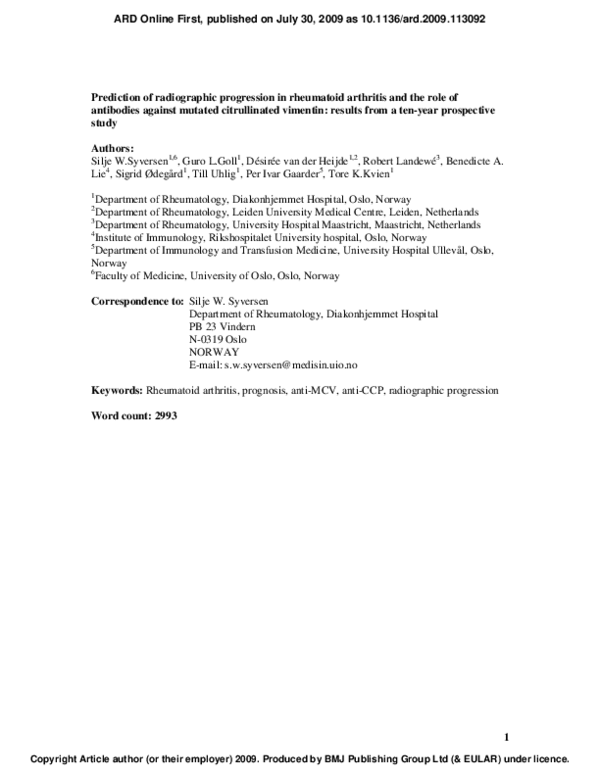 ARD Online First, published on July 30, 2009 as 10.1136/ard.2009.113092

Prediction of radiographic progression in rheumatoid arthritis and the role of antibodies against mutated citrullinated vimentin: results from a ten-year prospective study

Authors:
Silje W.Syversen$^{1,6}$, Guro L.Goll$^{1}$, Désirée van der Heijde$^{1,2}$, Robert Landewé$^{3}$, Benedicte A. Lie$^{4}$, Sigrid Ødegård$^{1}$, Till Uhlig$^{1}$, Per Ivar Gaarder$^{5}$, Tore K.Kvien$^{1}$

$^{1}$Department of Rheumatology, Diakonhjemmet Hospital, Oslo, Norway
$^{2}$Department of Rheumatology, Leiden University Medical Centre, Leiden, Netherlands
$^{3}$Department of Rheumatology, University Hospital Maastricht, Maastricht, Netherlands
$^{4}$Institute of Immunology, Rikshospitalet University hospital, Oslo, Norway
$^{5}$Department of Immunology and Transfusion Medicine, University Hospital Ullevål, Oslo, Norway
$^{6}$Faculty of Medicine, University of Oslo, Oslo, Norway

Correspondence to: Silje W. Syversen
Department of Rheumatology, Diakonhjemmet Hospital
PB 23 Vindern
N-0319 Oslo
NORWAY
E-mail: s.w.syversen@medisin.uio.no

Keywords: Rheumatoid arthritis, prognosis, anti-MCV, anti-CCP, radiographic progression

Word count: 2993

1

Copyright Article author (or their employer) 2009. Produced by BMJ Publishing Group Ltd (& EULAR) under licence.